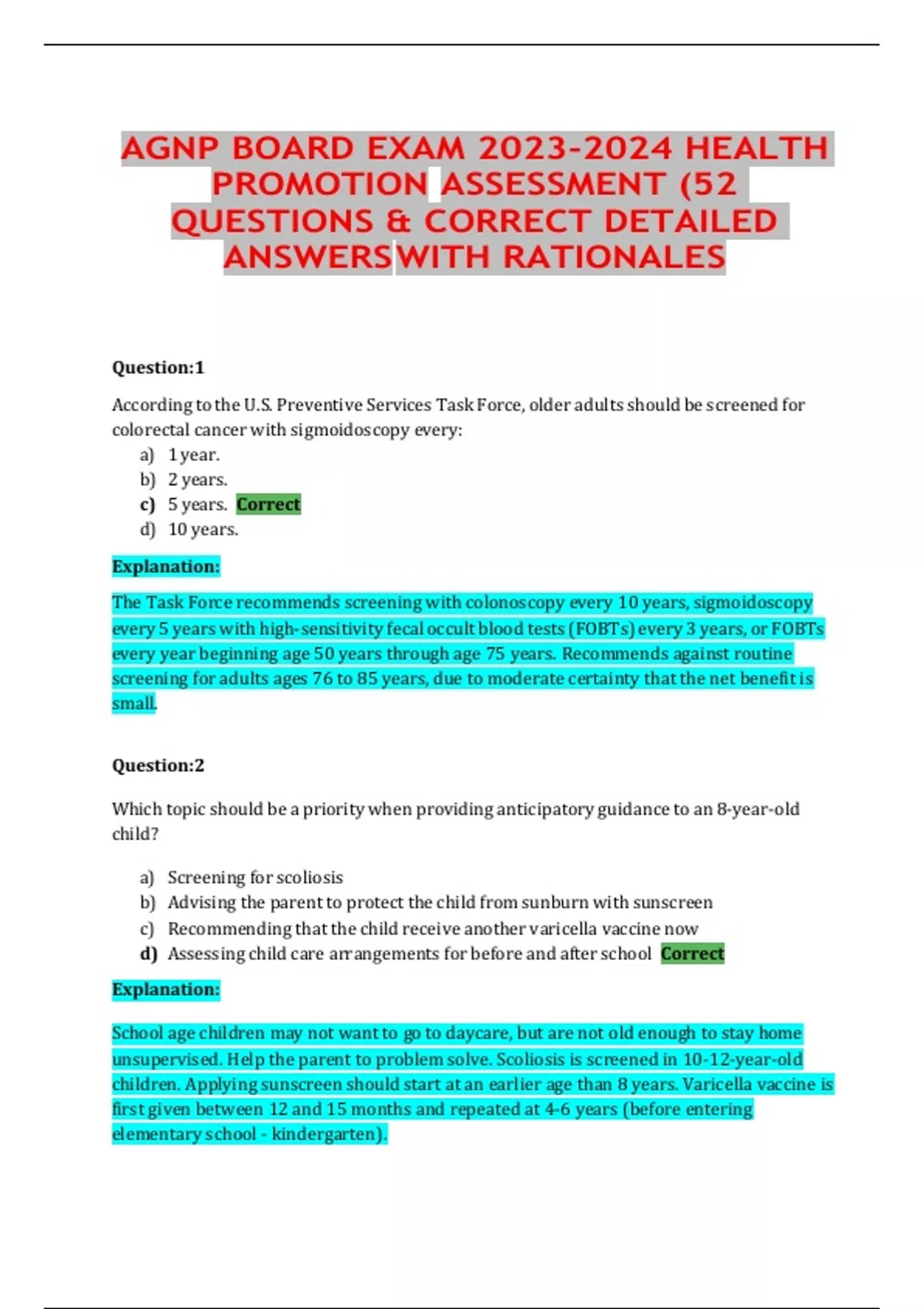 AGNP BOARD EXAM 2023-2024 HEALTH PROMOTION ASSESSMENT (52 QUESTIONS & CORRECT DETAILED ANSWERS WITH RATIONALES

Question:1

According to the U.S. Preventive Services Task Force, older adults should be screened for colorectal cancer with sigmoidoscopy every:

a) 1 year.
b) 2 years.
c) 5 years. Correct
d) 10 years.

Explanation:

The Task Force recommends screening with colonoscopy every 10 years, sigmoidoscopy every 5 years with high-sensitivity fecal occult blood tests (FOBTs) every 3 years, or FOBTs every year beginning age 50 years through age 75 years. Recommends against routine screening for adults ages 76 to 85 years, due to moderate certainty that the net benefit is small.

Question:2

Which topic should be a priority when providing anticipatory guidance to an 8-year-old child?

a) Screening for scoliosis
b) Advising the parent to protect the child from sunburn with sunscreen
c) Recommending that the child receive another varicella vaccine now
d) Assessing child care arrangements for before and after school Correct

Explanation:

School age children may not want to go to daycare, but are not old enough to stay home unsupervised. Help the parent to problem solve. Scoliosis is screened in 10-12-year-old children. Applying sunscreen should start at an earlier age than 8 years. Varicella vaccine is first given between 12 and 15 months and repeated at 4-6 years (before entering elementary school - kindergarten).